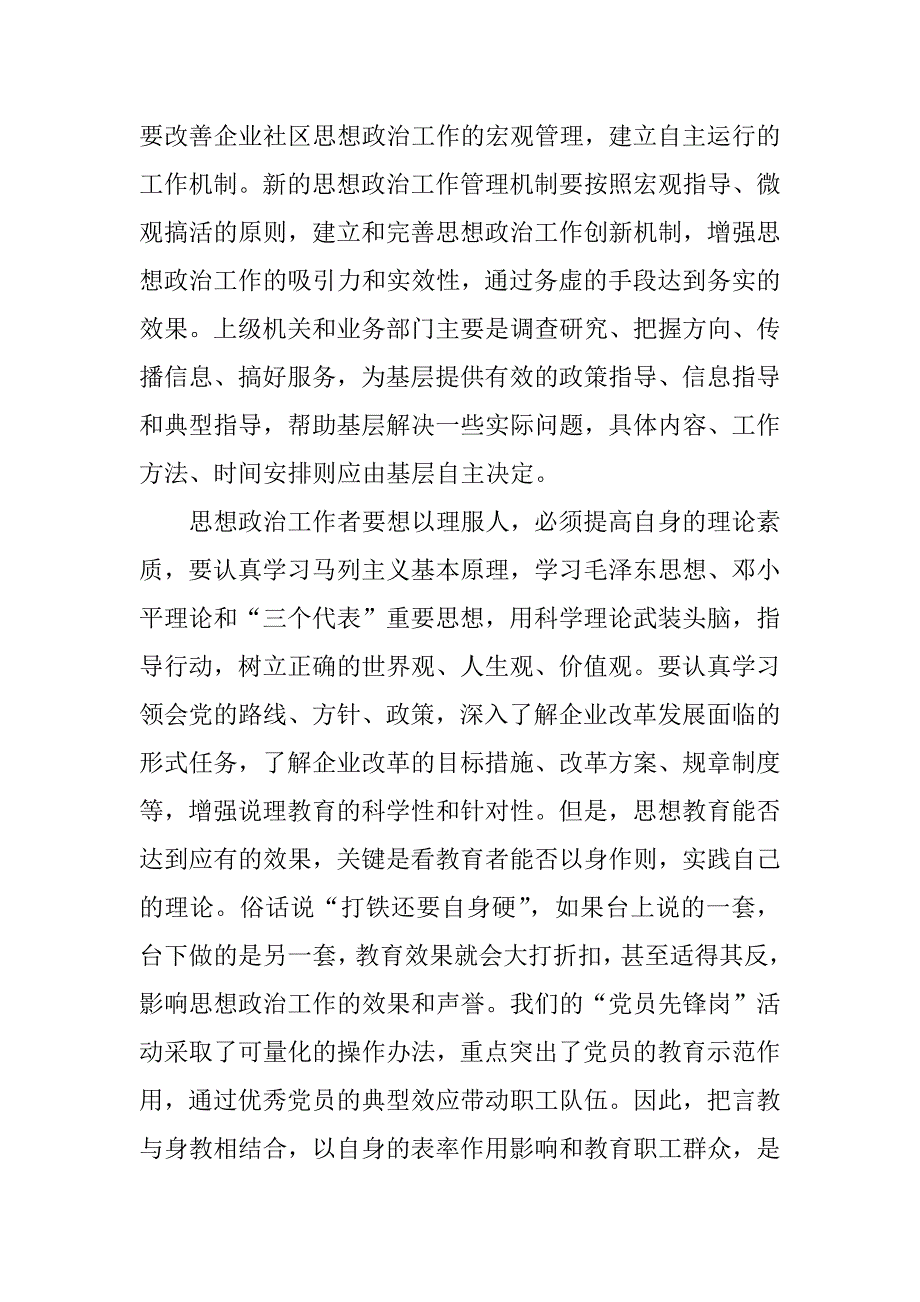 要改善企业社区思想政治工作的宏观管理，建立自主运行的工作机制。新的思想政治工作管理机制要按照宏观指导、微观搞活的原则，建立和完善思想政治工作创新机制，增强思想政治工作的吸引力和实效性，通过务虚的手段达到务实的效果。上级机关和业务部门主要是调查研究、把握方向、传播信息、搞好服务，为基层提供有效的政策指导、信息指导和典型指导，帮助基层解决一些实际问题，具体内容、工作方法、时间安排则应由基层自主决定。

思想政治工作者要想以理服人，必须提高自身的理论素质，要认真学习马列主义基本原理，学习毛泽东思想、邓小平理论和“三个代表”重要思想，用科学理论武装头脑，指导行动，树立正确的世界观、人生观、价值观。要认真学习领会党的路线、方针、政策，深入了解企业改革发展面临的形式任务，了解企业改革的目标措施、改革方案、规章制度等，增强说理教育的科学性和针对性。但是，思想教育能否达到应有的效果，关键是看教育者能否以身作则，实践自己的理论。俗话说“打铁还要自身硬”，如果台上说的一套，台下做的是另一套，教育效果就会大打折扣，甚至适得其反，影响思想政治工作的效果和声誉。我们的“党员先锋岗”活动采取了可量化的操作办法，重点突出了党员的教育示范作用，通过优秀党员的典型效应带动职工队伍。因此，把言教与身教相结合，以自身的表率作用影响和教育职工群众，是